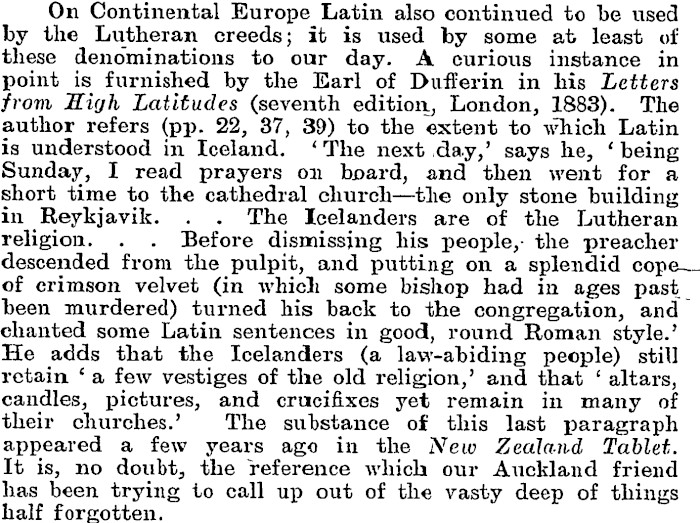 On Continental Europe Latin also continued to be used by the Lutheran creeds; it is used by some at least of these denominations to our day. A curious instance in point is furnished by the Earl of Dufferin in his Letters from High Latitudes (seventh edition, London, 1883). The author refers (pp. 22, 37, 39) to the extent to which Latin is understood in Iceland. 'The next day,' says he, 'being Sunday, I read prayers on board, and then went for a short time to the cathedral church—the only stone building in Reykjavik. . . The Icelanders are of the Lutheran religion. . . Before dismissing his people, the preacher descended from the pulpit, and putting on a splendid cope of crimson velvet (in which some bishop had in ages past been murdered) turned his back to the congregation, and chanted some Latin sentences in good, round Roman style.' He adds that the Icelanders (a law-abiding people) still retain 'a few vestiges of the old religion,' and that 'altars, candles, pictures, and crucifixes yet remain in many of their churches.' The substance of this last paragraph appeared a few years ago in the New Zealand Tablet. It is, no doubt, the reference which our Auckland friend has been trying to call up out of the vasty deep of things half forgotten.